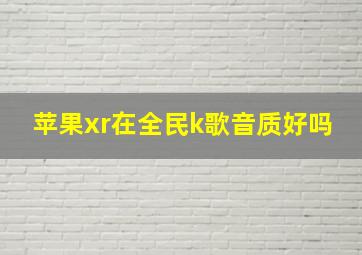 苹果xr在全民k歌音质好吗